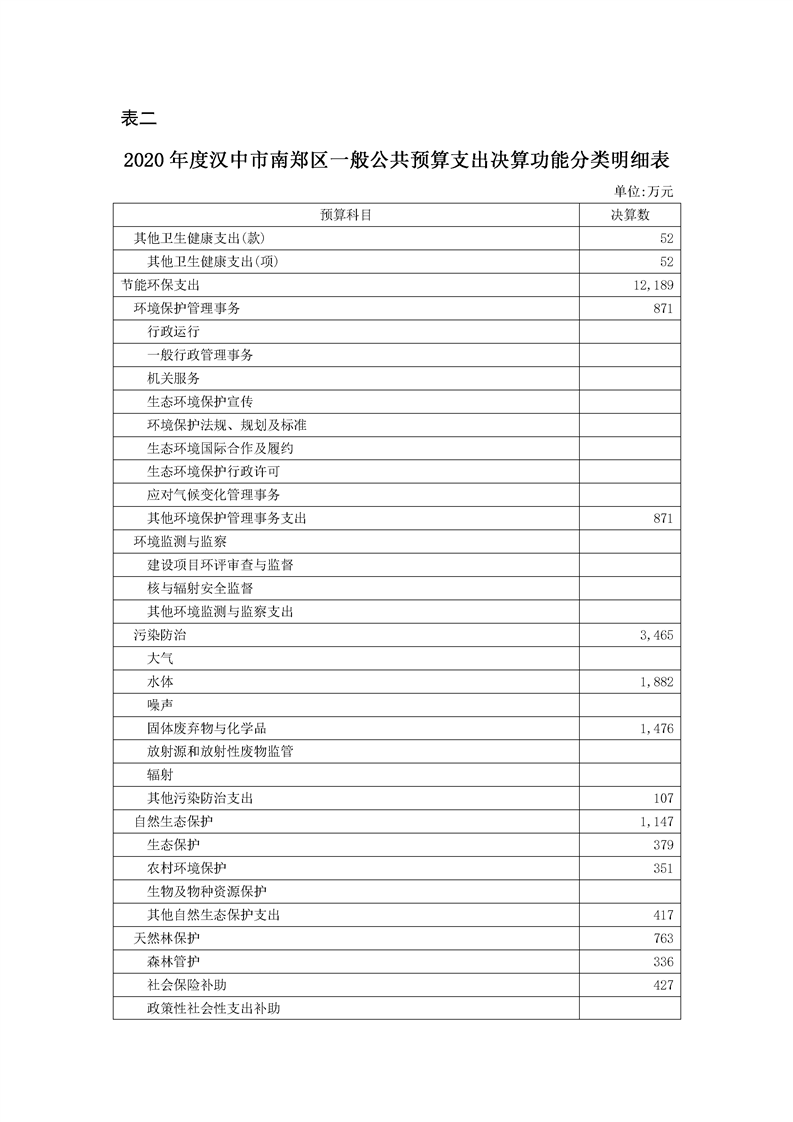 表二

2020 年度汉中市南郑区一般公共预算支出决算功能分类明细表

单位:万元

| 预算科目 | 决算数 |
|---|---|
| 其他卫生健康支出(款) | 52 |
| 其他卫生健康支出(项) | 52 |
| 节能环保支出 | 12,189 |
| 环境保护管理事务 | 871 |
| 行政运行 | |
| 一般行政管理事务 | |
| 机关服务 | |
| 生态环境保护宣传 | |
| 环境保护法规、规划及标准 | |
| 生态环境国际合作及履约 | |
| 生态环境保护行政许可 | |
| 应对气候变化管理事务 | |
| 其他环境保护管理事务支出 | 871 |
| 环境监测与监察 | |
| 建设项目环评审查与监督 | |
| 核与辐射安全监督 | |
| 其他环境监测与监察支出 | |
| 污染防治 | 3,465 |
| 大气 | |
| 水体 | 1,882 |
| 噪声 | |
| 固体废弃物与化学品 | 1,476 |
| 放射源和放射性废物监管 | |
| 辐射 | |
| 其他污染防治支出 | 107 |
| 自然生态保护 | 1,147 |
| 生态保护 | 379 |
| 农村环境保护 | 351 |
| 生物及物种资源保护 | |
| 其他自然生态保护支出 | 417 |
| 天然林保护 | 763 |
| 森林管护 | 336 |
| 社会保险补助 | 427 |
| 政策性社会性支出补助 | |